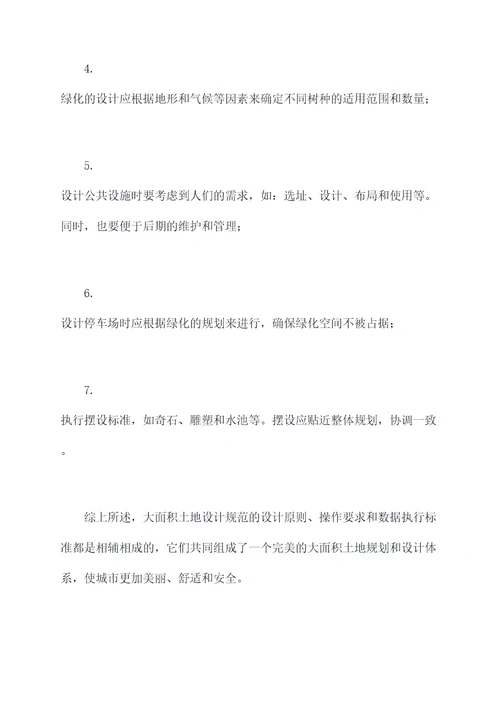 4.

绿化的设计应根据地形和气候等因素来确定不同树种的适用范围和数量；

5.

设计公共设施时要考虑到人们的需求，如：选址、设计、布局和使用等。同时，也要便于后期的维护和管理；

6.

设计停车场时应根据绿化的规划来进行，确保绿化空间不被占据；

7.

执行摆设标准，如奇石、雕塑和水池等。摆设应贴近整体规划，协调一致。

综上所述，大面积土地设计规范的设计原则、操作要求和数据执行标准都是相辅相成的，它们共同组成了一个完美的大面积土地规划和设计体系，使城市更加美丽、舒适和安全。